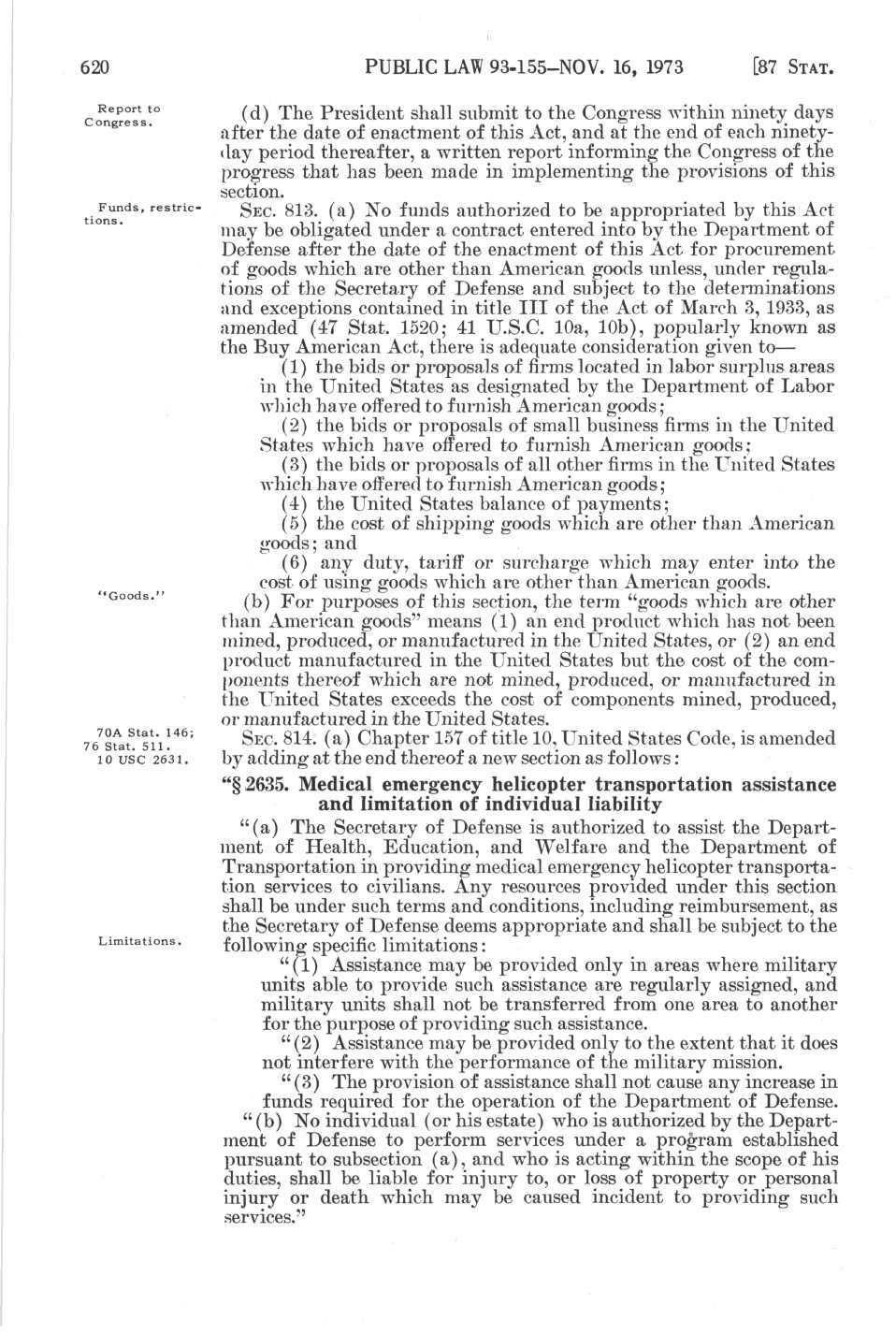 620 PUBLIC LAW 93-155—NOV. 16, 1973 [87 STAT.

Report to Congress.

(d) The President shall submit to the Congress within ninety days after the date of enactment of this Act, and at the end of each ninety-day period thereafter, a written report informing the Congress of the progress that has been made in implementing the provisions of this section.

Funds, restrictions.

SEC. 813. (a) No funds authorized to be appropriated by this Act may be obligated under a contract entered into by the Department of Defense after the date of the enactment of this Act for procurement of goods which are other than American goods unless, under regulations of the Secretary of Defense and subject to the determinations and exceptions contained in title III of the Act of March 3, 1933, as amended (47 Stat. 1520; 41 U.S.C. 10a, 10b), popularly known as the Buy American Act, there is adequate consideration given to—

(1) the bids or proposals of firms located in labor surplus areas in the United States as designated by the Department of Labor which have offered to furnish American goods;

(2) the bids or proposals of small business firms in the United States which have offered to furnish American goods;

(3) the bids or proposals of all other firms in the United States which have offered to furnish American goods;

(4) the United States balance of payments;

(5) the cost of shipping goods which are other than American goods; and

(6) any duty, tariff or surcharge which may enter into the cost of using goods which are other than American goods.

"Goods."

(b) For purposes of this section, the term "goods which are other than American goods" means (1) an end product which has not been mined, produced, or manufactured in the United States, or (2) an end product manufactured in the United States but the cost of the components thereof which are not mined, produced, or manufactured in the United States exceeds the cost of components mined, produced, or manufactured in the United States.

70A Stat. 146; 76 Stat. 511. 10 USC 2631.

SEC. 814. (a) Chapter 157 of title 10, United States Code, is amended by adding at the end thereof a new section as follows:

"§ 2635. Medical emergency helicopter transportation assistance and limitation of individual liability

"(a) The Secretary of Defense is authorized to assist the Department of Health, Education, and Welfare and the Department of Transportation in providing medical emergency helicopter transportation services to civilians. Any resources provided under this section shall be under such terms and conditions, including reimbursement, as the Secretary of Defense deems appropriate and shall be subject to the following specific limitations:

Limitations.

"(1) Assistance may be provided only in areas where military units able to provide such assistance are regularly assigned, and military units shall not be transferred from one area to another for the purpose of providing such assistance.

"(2) Assistance may be provided only to the extent that it does not interfere with the performance of the military mission.

"(3) The provision of assistance shall not cause any increase in funds required for the operation of the Department of Defense.

"(b) No individual (or his estate) who is authorized by the Department of Defense to perform services under a program established pursuant to subsection (a), and who is acting within the scope of his duties, shall be liable for injury to, or loss of property or personal injury or death which may be caused incident to providing such services."